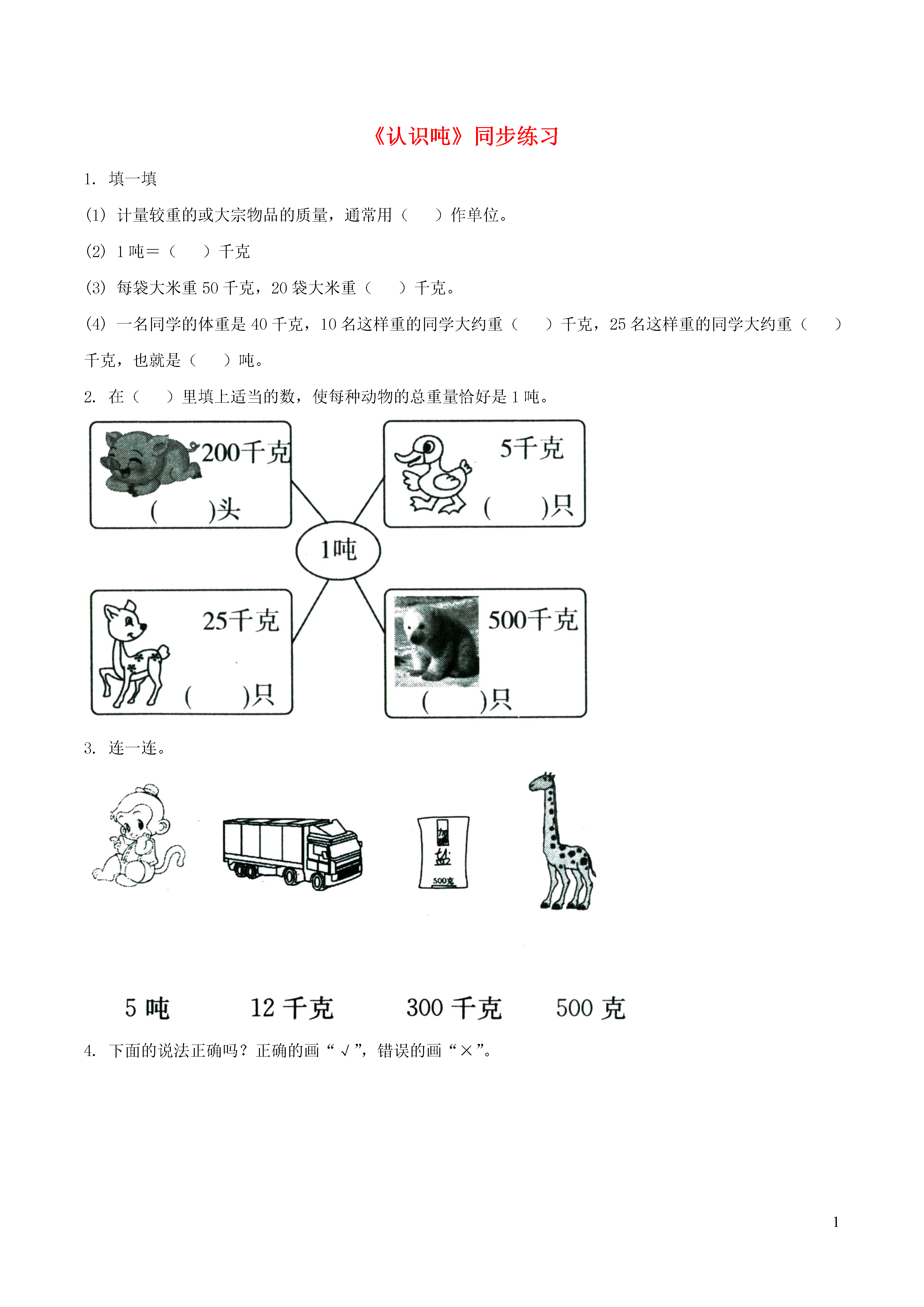 《认识吨》同步练习

1. 填一填

(1) 计量较重的或大宗物品的质量，通常用（ ）作单位。

(2) 1 吨＝（ ）千克

(3) 每袋大米重 50 千克，20 袋大米重（ ）千克。

(4) 一名同学的体重是 40 千克，10 名这样重的同学大约重（ ）千克，25 名这样重的同学大约重（ ）千克，也就是（ ）吨。

2. 在（ ）里填上适当的数，使每种动物的总重量恰好是 1 吨。

200千克
( )头

5千克
( )只

1吨

25千克
( )只

500千克
( )只

3. 连一连。

加盐
500克

5 吨　12 千克　300 千克　500 克

4. 下面的说法正确吗？正确的画“√”，错误的画“×”。

1